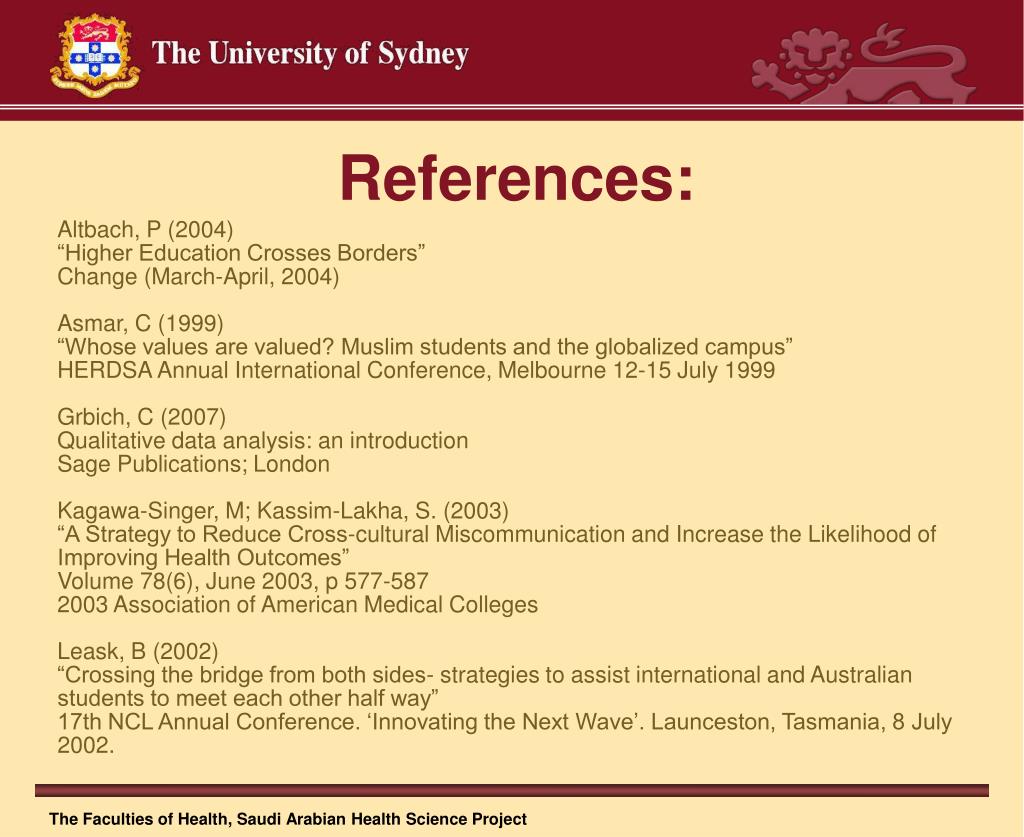 The University of Sydney

References:

Altbach, P (2004)
“Higher Education Crosses Borders”
Change (March-April, 2004)

Asmar, C (1999)
“Whose values are valued? Muslim students and the globalized campus”
HERDSA Annual International Conference, Melbourne 12-15 July 1999

Grbich, C (2007)
Qualitative data analysis: an introduction
Sage Publications; London

Kagawa-Singer, M; Kassim-Lakha, S. (2003)
“A Strategy to Reduce Cross-cultural Miscommunication and Increase the Likelihood of Improving Health Outcomes”
Volume 78(6), June 2003, p 577-587
2003 Association of American Medical Colleges

Leask, B (2002)
“Crossing the bridge from both sides- strategies to assist international and Australian students to meet each other half way”
17th NCL Annual Conference. ‘Innovating the Next Wave’. Launceston, Tasmania, 8 July 2002.

The Faculties of Health, Saudi Arabian Health Science Project